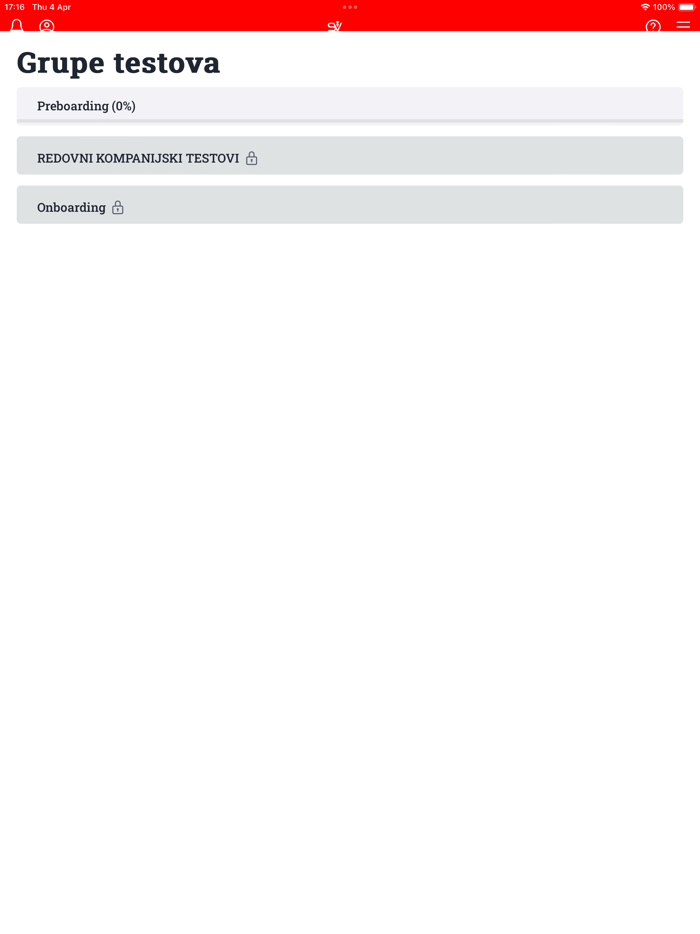 17:16 Thu 4 Apr
100%

Grupe testova

Preboarding (0%)

REDOVNI KOMPANIJSKI TESTOVI

Onboarding